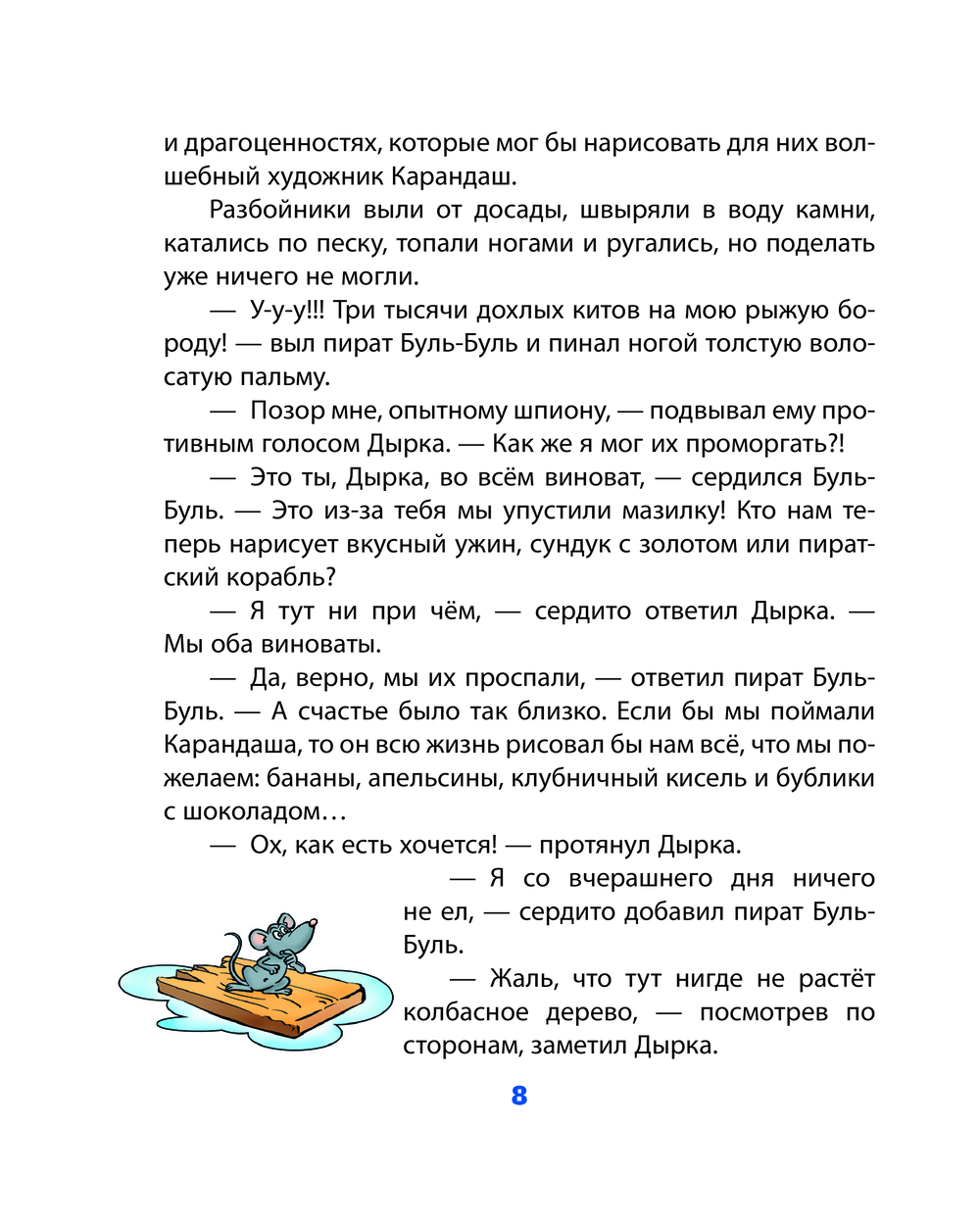 и драгоценностях, которые мог бы нарисовать для них волшебный художник Карандаш.

Разбойники выли от досады, швыряли в воду камни, катались по песку, топали ногами и ругались, но поделать уже ничего не могли.

— У-у-у!!! Три тысячи дохлых китов на мою рыжую бороду! — выл пират Буль-Буль и пинал ногой толстую волосатую пальму.

— Позор мне, опытному шпиону, — подвывал ему противным голосом Дырка. — Как же я мог их проморгать?!

— Это ты, Дырка, во всём виноват, — сердился Буль-Буль. — Это из-за тебя мы упустили мазилку! Кто нам теперь нарисует вкусный ужин, сундук с золотом или пиратский корабль?

— Я тут ни при чём, — сердито ответил Дырка. — Мы оба виноваты.

— Да, верно, мы их проспали, — ответил пират Буль-Буль. — А счастье было так близко. Если бы мы поймали Карандаша, то он всю жизнь рисовал бы нам всё, что мы пожелаем: бананы, апельсины, клубничный кисель и бублики с шоколадом…

— Ох, как есть хочется! — протянул Дырка.

— Я со вчерашнего дня ничего не ел, — сердито добавил пират Буль-Буль.

— Жаль, что тут нигде не растёт колбасное дерево, — посмотрев по сторонам, заметил Дырка.

8